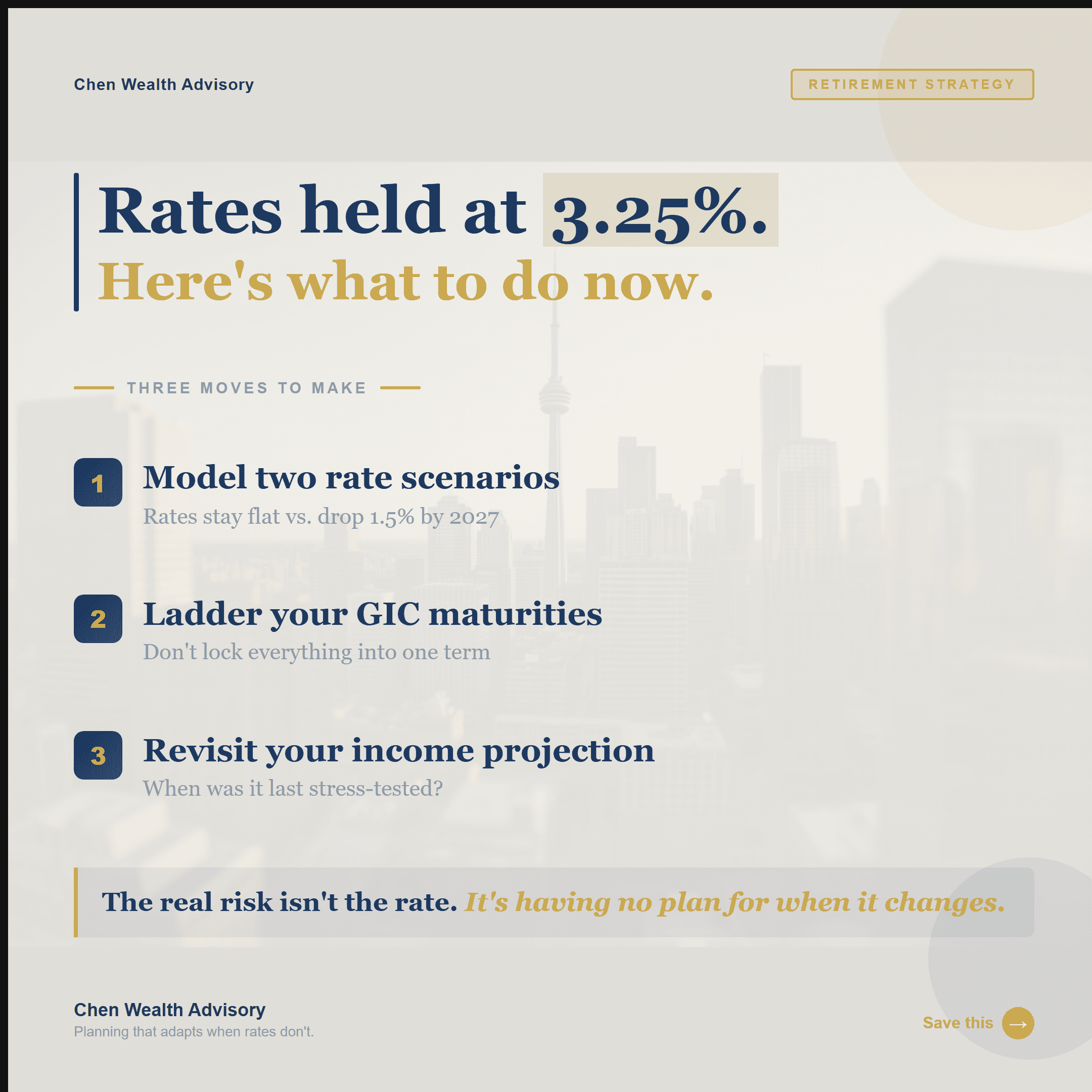 Chen Wealth Advisory

RETIREMENT STRATEGY

Rates held at 3.25%.
Here's what to do now.

THREE MOVES TO MAKE

1 Model two rate scenarios
Rates stay flat vs. drop 1.5% by 2027

2 Ladder your GIC maturities
Don't lock everything into one term

3 Revisit your income projection
When was it last stress-tested?

The real risk isn't the rate. It's having no plan for when it changes.

Chen Wealth Advisory
Planning that adapts when rates don't.

Save this →